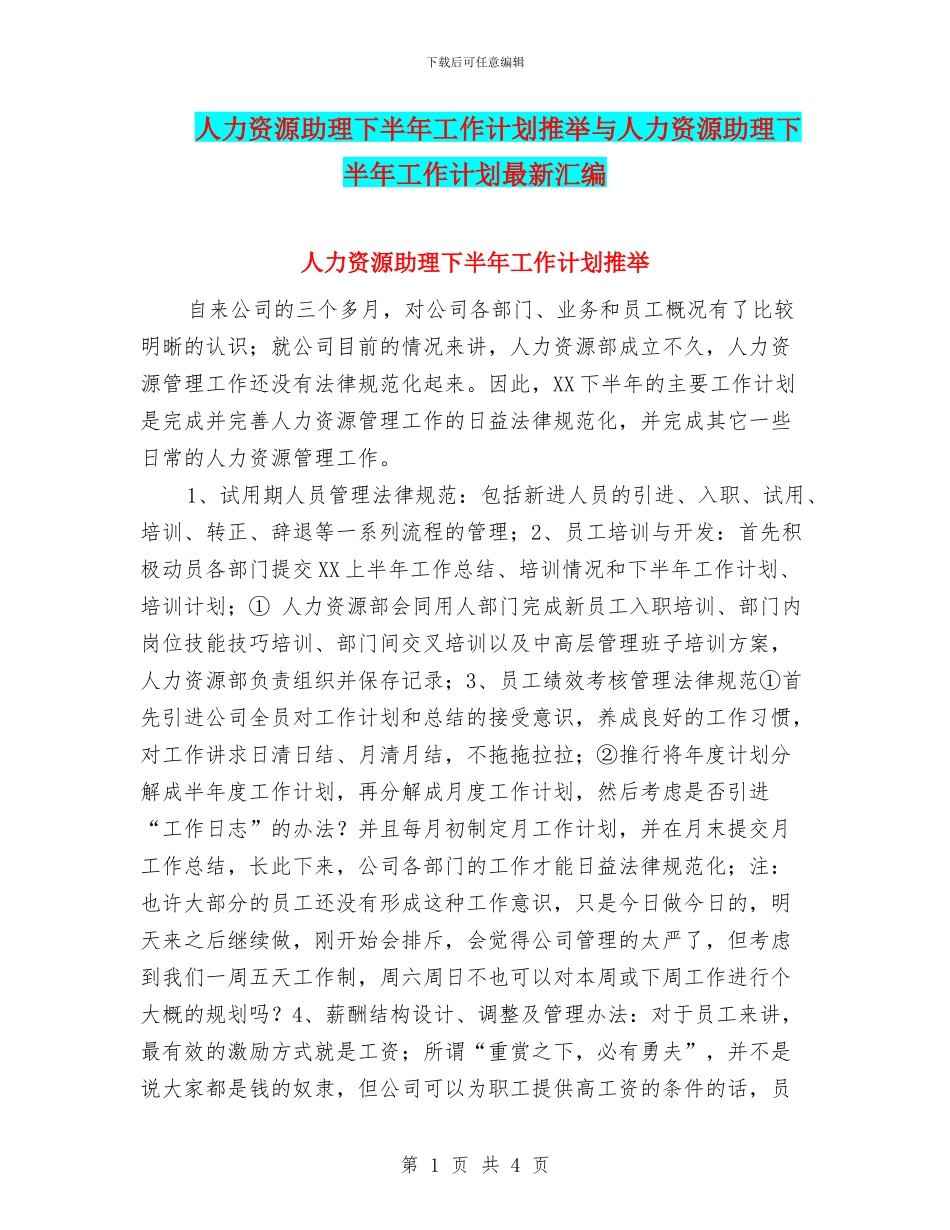 下载后可任意编辑

人力资源助理下半年工作计划推举与人力资源助理下半年工作计划最新汇编

人力资源助理下半年工作计划推举

自来公司的三个多月，对公司各部门、业务和员工概况有了比较明晰的认识；就公司目前的情况来讲，人力资源部成立不久，人力资源管理工作还没有法律规范化起来。因此，XX下半年的主要工作计划是完成并完善人力资源管理工作的日益法律规范化，并完成其它一些日常的人力资源管理工作。

1、试用期人员管理法律规范：包括新进人员的引进、入职、试用、培训、转正、辞退等一系列流程的管理；2、员工培训与开发：首先积极动员各部门提交XX上半年工作总结、培训情况和下半年工作计划、培训计划；① 人力资源部会同用人部门完成新员工入职培训、部门内岗位技能技巧培训、部门间交叉培训以及中高层管理班子培训方案，人力资源部负责组织并保存记录；3、员工绩效考核管理法律规范①首先引进公司全员对工作计划和总结的接受意识，养成良好的工作习惯，对工作讲求日清日结、月清月结，不拖拖拉拉；②推行将年度计划分解成半年度工作计划，再分解成月度工作计划，然后考虑是否引进“工作日志”的办法？并且每月初制定月工作计划，并在月末提交月工作总结，长此下来，公司各部门的工作才能日益法律规范化；注：也许大部分的员工还没有形成这种工作意识，只是今日做今日的，明天来之后继续做，刚开始会排斥，会觉得公司管理的太严了，但考虑到我们一周五天工作制，周六周日不也可以对本周或下周工作进行个大概的规划吗？4、薪酬结构设计、调整及管理办法：对于员工来讲，最有效的激励方式就是工资；所谓“重赏之下，必有勇夫”，并不是说大家都是钱的奴隶，但公司可以为职工提供高工资的条件的话，员

第 1 页 共 4 页